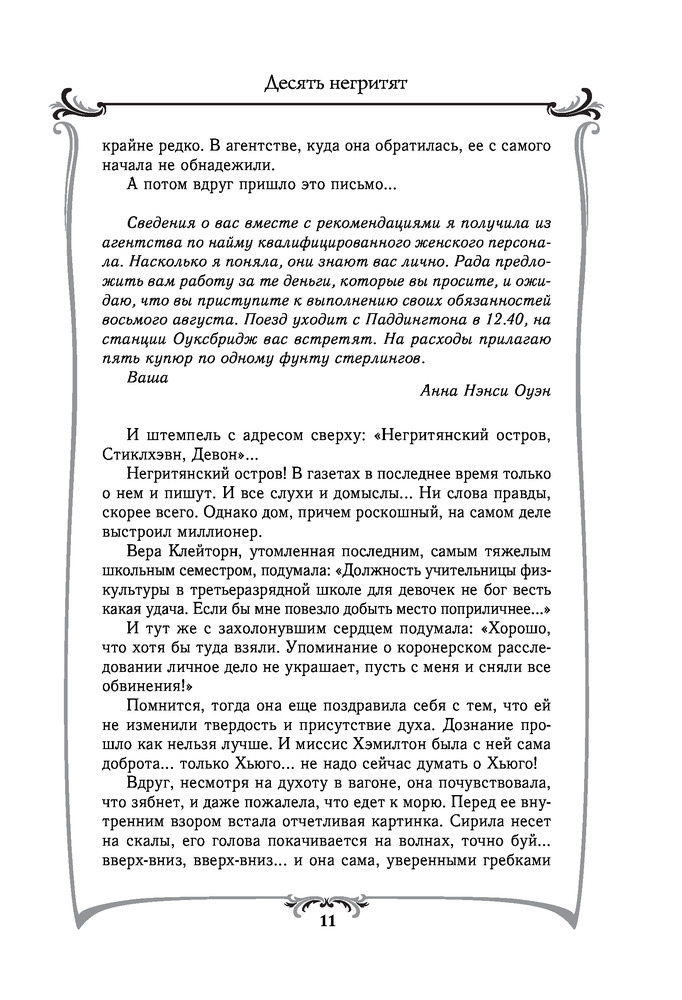 Десять негритят

крайне редко. В агентстве, куда она обратилась, ее с самого начала не обнадежили.

А потом вдруг пришло это письмо...

Сведения о вас вместе с рекомендациями я получила из агентства по найму квалифицированного женского персонала. Насколько я поняла, они знают вас лично. Рада предложить вам работу за те деньги, которые вы просите, и ожидаю, что вы приступите к выполнению своих обязанностей восьмого августа. Поезд уходит с Паддингтона в 12.40, на станции Оуксбридж вас встретят. На расходы прилагаю пять купюр по одному фунту стерлингов.
Ваша
Анна Нэнси Оуэн

И штемпель с адресом сверху: «Негритянский остров, Стиклхэвн, Девон»...

Негритянский остров! В газетах в последнее время только о нем и пишут. И все слухи и домыслы... Ни слова правды, скорее всего. Однако дом, причем роскошный, на самом деле выстроил миллионер.

Вера Клейторн, утомленная последним, самым тяжелым школьным семестром, подумала: «Должность учительницы физкультуры в третьеразрядной школе для девочек не бог весть какая удача. Если бы мне повезло добыть место поприличнее...»

И тут же с захолонувшим сердцем подумала: «Хорошо, что хотя бы туда взяли. Упоминание о коронерском расследовании личное дело не украшает, пусть с меня и сняли все обвинения!»

Помнится, тогда она еще поздравила себя с тем, что ей не изменили твердость и присутствие духа. Дознание прошло как нельзя лучше. И миссис Хэмилтон была с ней сама доброта... только Хьюго... не надо сейчас думать о Хьюго!

Вдруг, несмотря на духоту в вагоне, она почувствовала, что зябнет, и даже пожалела, что едет к морю. Перед ее внутренним взором встала отчетливая картинка. Сирила несет на скалы, его голова покачивается на волнах, точно буй... вверх-вниз, вверх-вниз... и она сама, уверенными гребками

11